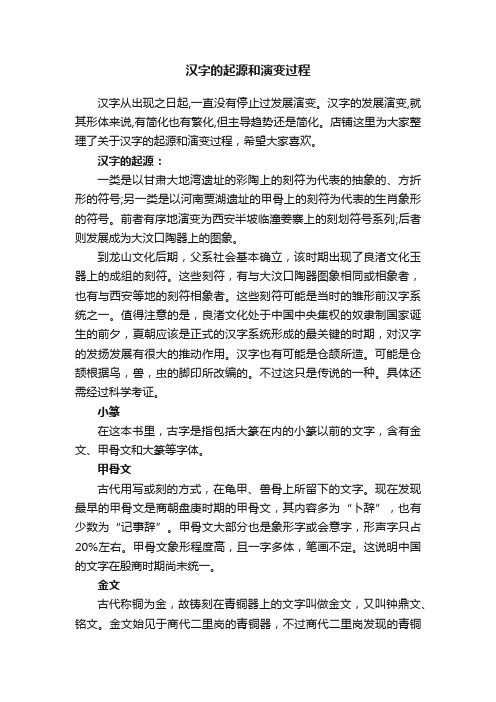 汉字的起源和演变过程

汉字从出现之日起,一直没有停止过发展演变。汉字的发展演变,就其形体来说,有简化也有繁化,但主导趋势还是简化。店铺这里为大家整理了关于汉字的起源和演变过程，希望大家喜欢。

汉字的起源：

一类是以甘肃大地湾遗址的彩陶上的刻符为代表的抽象的、方折形的符号;另一类是以河南贾湖遗址的甲骨上的刻符为代表的生肖象形的符号。前者有序地演变为西安半坡临潼姜寨上的刻划符号系列;后者则发展成为大汶口陶器上的图象。

到龙山文化后期，父系社会基本确立，该时期出现了良渚文化玉器上的成组的刻符。这些刻符，有与大汶口陶器图象相同或相象者，也有与西安等地的刻符相象者。这些刻符可能是当时的雏形前汉字系统之一。值得注意的是，良渚文化处于中国中央集权的奴隶制国家诞生的前夕，夏朝应该是正式的汉字系统形成的最关键的时期，对汉字的发扬发展有很大的推动作用。汉字也有可能是仓颉所造。可能是仓颉根据鸟，兽，虫的脚印所改编的。不过这只是传说的一种。具体还需经过科学考证。

小篆

在这本书里，古字是指包括大篆在内的小篆以前的文字，含有金文、甲骨文和大篆等字体。

甲骨文

古代用写或刻的方式，在龟甲、兽骨上所留下的文字。现在发现最早的甲骨文是商朝盘庚时期的甲骨文，其内容多为“卜辞”，也有少数为“记事辞”。甲骨文大部分也是象形字或会意字，形声字只占20%左右。甲骨文象形程度高，且一字多体，笔画不定。这说明中国的文字在殷商时期尚未统一。

金文

古代称铜为金，故铸刻在青铜器上的文字叫做金文，又叫钟鼎文、铭文。金文始见于商代二里岗的青铜器，不过商代二里岗发现的青铜